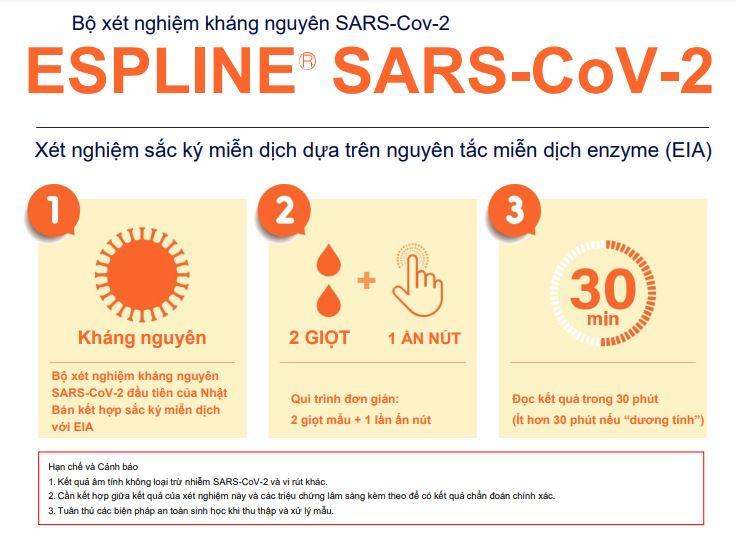 Bộ xét nghiệm kháng nguyên SARS-Cov-2

ESPLINE® SARS-CoV-2

Xét nghiệm sắc ký miễn dịch dựa trên nguyên tắc miễn dịch enzyme (EIA)

1

Kháng nguyên

Bộ xét nghiệm kháng nguyên SARS-CoV-2 đầu tiên của Nhật Bản kết hợp sắc ký miễn dịch với EIA

2

2 GIỌT + 1 ẤN NÚT

Qui trình đơn giản:
2 giọt mẫu + 1 lần ấn nút

3

30 min

Đọc kết quả trong 30 phút
(Ít hơn 30 phút nếu "dương tính")

Hạn chế và Cảnh báo
1. Kết quả âm tính không loại trừ nhiễm SARS-CoV-2 và vi rút khác.
2. Cần kết hợp giữa kết quả của xét nghiệm này và các triệu chứng lâm sàng kèm theo để có kết quả chẩn đoán chính xác.
3. Tuân thủ các biện pháp an toàn sinh học khi thu thập và xử lý mẫu.